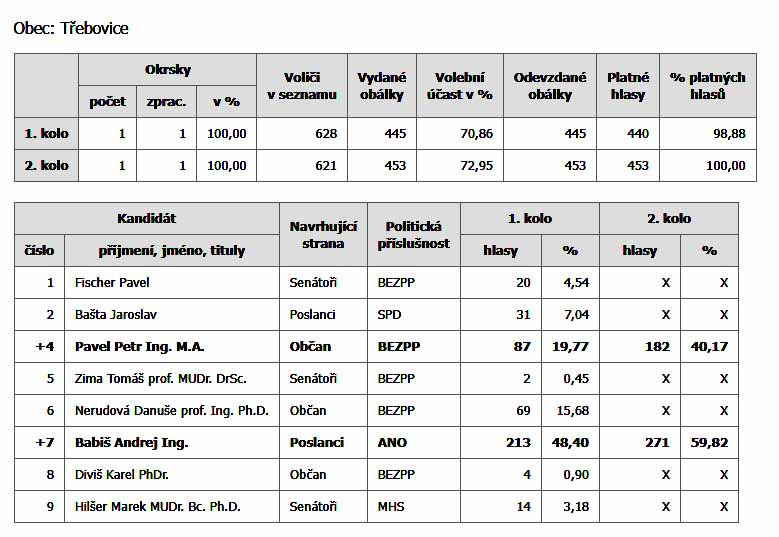 Obec: Třebovice

| | Okrsky počet | Okrsky zprac. | Okrsky v % | Voliči v seznamu | Vydané obálky | Volební účast v % | Odevzdané obálky | Platné hlasy | % platných hlasů |
|---|---|---|---|---|---|---|---|---|---|
| 1. kolo | 1 | 1 | 100,00 | 628 | 445 | 70,86 | 445 | 440 | 98,88 |
| 2. kolo | 1 | 1 | 100,00 | 621 | 453 | 72,95 | 453 | 453 | 100,00 |

| Kandidát číslo | Kandidát příjmení, jméno, tituly | Navrhující strana | Politická příslušnost | 1. kolo hlasy | 1. kolo % | 2. kolo hlasy | 2. kolo % |
|---|---|---|---|---|---|---|---|
| 1 | Fischer Pavel | Senátoři | BEZPP | 20 | 4,54 | X | X |
| 2 | Bašta Jaroslav | Poslanci | SPD | 31 | 7,04 | X | X |
| +4 | Pavel Petr Ing. M.A. | Občan | BEZPP | 87 | 19,77 | 182 | 40,17 |
| 5 | Zima Tomáš prof. MUDr. DrSc. | Senátoři | BEZPP | 2 | 0,45 | X | X |
| 6 | Nerudová Danuše prof. Ing. Ph.D. | Občan | BEZPP | 69 | 15,68 | X | X |
| +7 | Babiš Andrej Ing. | Poslanci | ANO | 213 | 48,40 | 271 | 59,82 |
| 8 | Diviš Karel PhDr. | Občan | BEZPP | 4 | 0,90 | X | X |
| 9 | Hilšer Marek MUDr. Bc. Ph.D. | Senátoři | MHS | 14 | 3,18 | X | X |